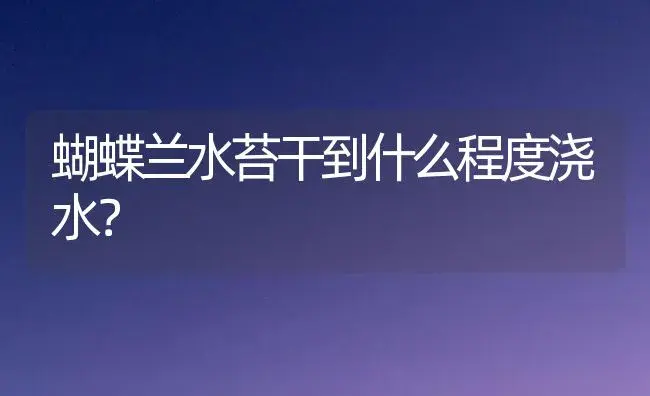 蝴蝶兰水苔干到什么程度浇水?